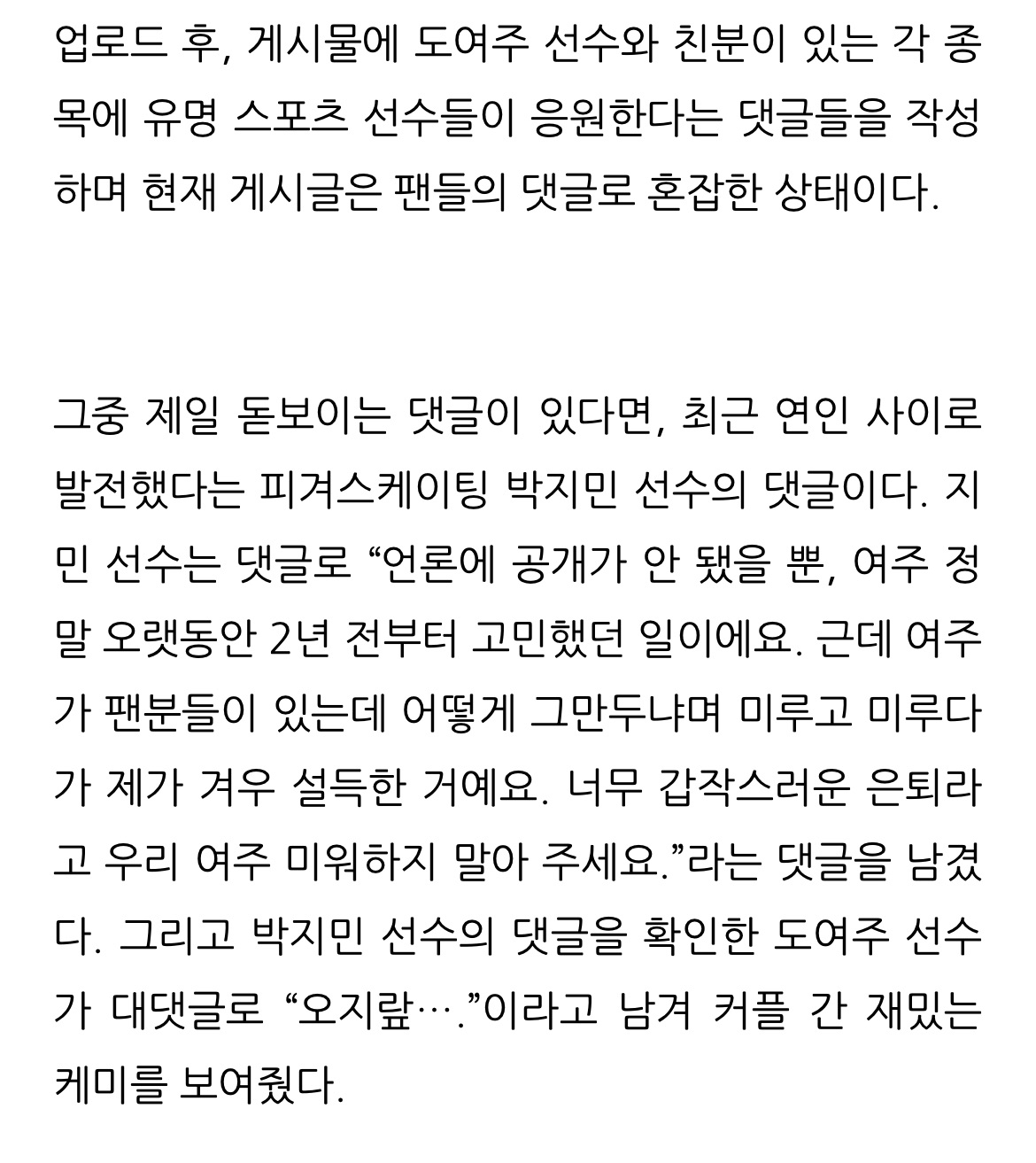 업로드 후, 게시물에 도여주 선수와 친분이 있는 각 종목에 유명 스포츠 선수들이 응원한다는 댓글들을 작성하며 현재 게시글은 팬들의 댓글로 혼잡한 상태이다.

그중 제일 돋보이는 댓글이 있다면, 최근 연인 사이로 발전했다는 피겨스케이팅 박지민 선수의 댓글이다. 지민 선수는 댓글로 “언론에 공개가 안 됐을 뿐, 여주 정말 오랫동안 2년 전부터 고민했던 일이에요. 근데 여주가 팬분들이 있는데 어떻게 그만두냐며 미루고 미루다가 제가 겨우 설득한 거예요. 너무 갑작스러운 은퇴라고 우리 여주 미워하지 말아 주세요.”라는 댓글을 남겼다. 그리고 박지민 선수의 댓글을 확인한 도여주 선수가 대댓글로 “오지랖….”이라고 남겨 커플 간 재밌는 케미를 보여줬다.